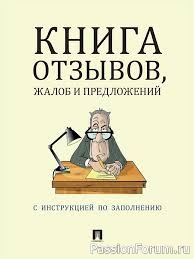 КНИГА
ОТЗЫВОВ,
ЖАЛОБ И ПРЕДЛОЖЕНИЙ

С ИНСТРУКЦИЕЙ ПО ЗАПОЛНЕНИЮ

PassionForum.ru